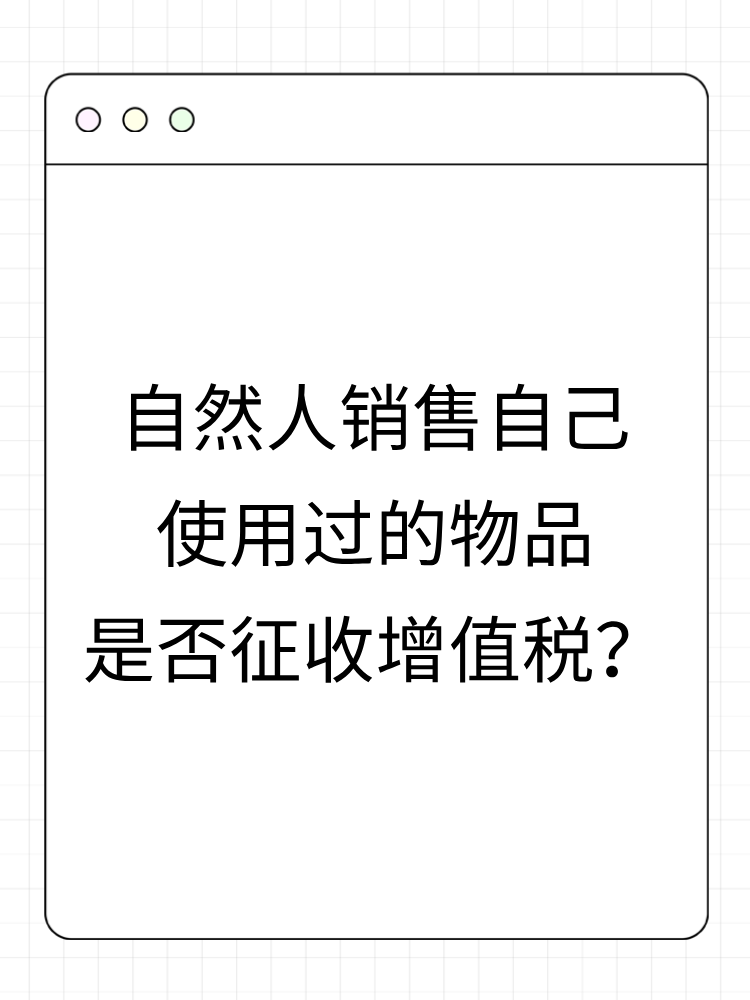 自然人销售自己使用过的物品是否征收增值税？